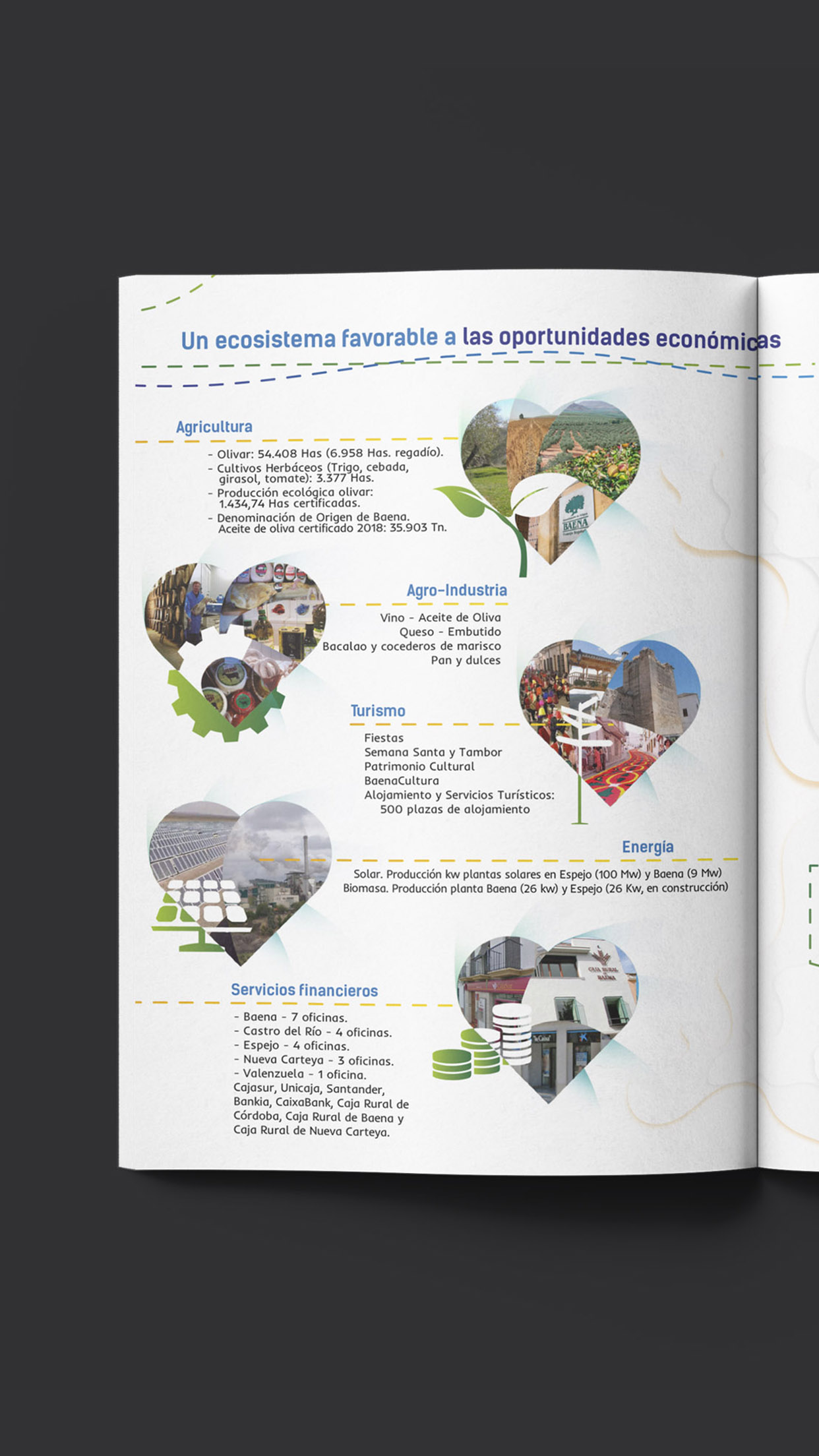 Un ecosistema favorable a las oportunidades económicas

Agricultura

- Olivar: 54.408 Has (6.958 Has. regadío).
- Cultivos Herbáceos (Trigo, cebada, girasol, tomate): 3.377 Has.
- Producción ecológica olivar: 1.434,74 Has certificadas.
- Denominación de Origen de Baena. Aceite de oliva certificado 2018: 35.903 Tn.

BAENA

Agro-Industria

Vino - Aceite de Oliva
Queso - Embutido
Bacalao y cocederos de marisco
Pan y dulces

Turismo

Fiestas
Semana Santa y Tambor
Patrimonio Cultural
BaenaCultura
Alojamiento y Servicios Turísticos:
500 plazas de alojamiento

Energía

Solar. Producción kw plantas solares en Espejo (100 Mw) y Baena (9 Mw)
Biomasa. Producción planta Baena (26 kw) y Espejo (26 Kw, en construcción)

Servicios financieros

- Baena - 7 oficinas.
- Castro del Río - 4 oficinas.
- Espejo - 4 oficinas.
- Nueva Carteya - 3 oficinas.
- Valenzuela - 1 oficina.
Cajasur, Unicaja, Santander, Bankia, CaixaBank, Caja Rural de Córdoba, Caja Rural de Baena y Caja Rural de Nueva Carteya.

CAJA RURAL BAENA